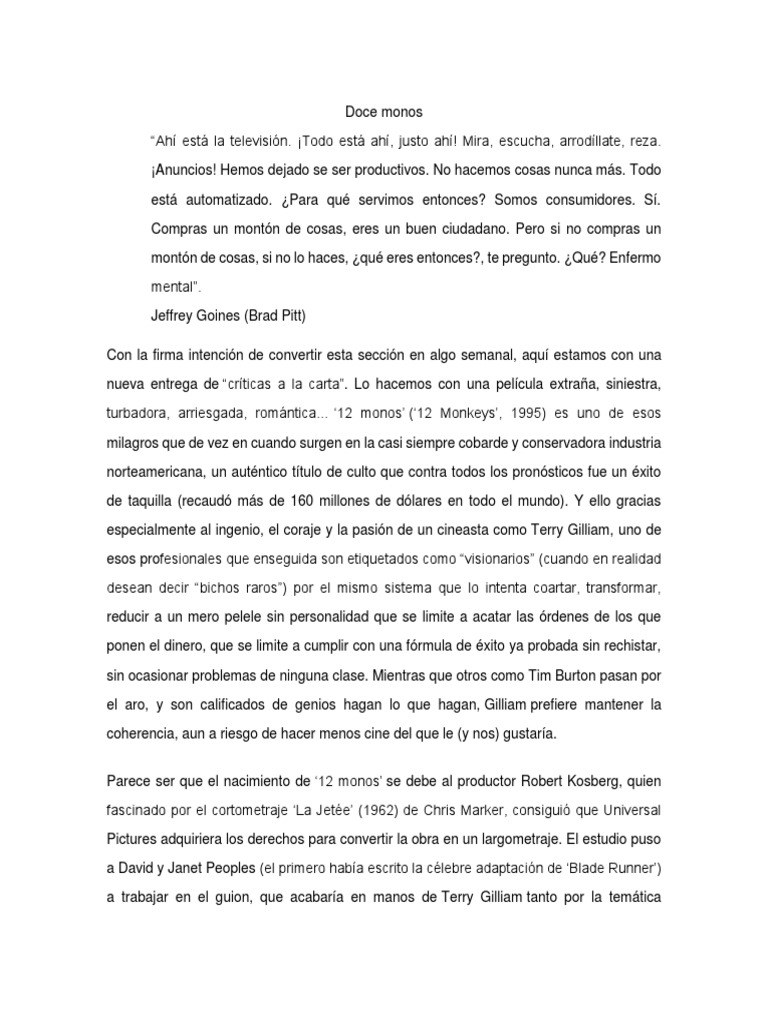 Doce monos

"Ahí está la televisión. ¡Todo está ahí, justo ahí! Mira, escucha, arrodíllate, reza. ¡Anuncios! Hemos dejado se ser productivos. No hacemos cosas nunca más. Todo está automatizado. ¿Para qué servimos entonces? Somos consumidores. Sí. Compras un montón de cosas, eres un buen ciudadano. Pero si no compras un montón de cosas, si no lo haces, ¿qué eres entonces?, te pregunto. ¿Qué? Enfermo mental".

Jeffrey Goines (Brad Pitt)

Con la firma intención de convertir esta sección en algo semanal, aquí estamos con una nueva entrega de "críticas a la carta". Lo hacemos con una película extraña, siniestra, turbadora, arriesgada, romántica... '12 monos' ('12 Monkeys', 1995) es uno de esos milagros que de vez en cuando surgen en la casi siempre cobarde y conservadora industria norteamericana, un auténtico título de culto que contra todos los pronósticos fue un éxito de taquilla (recaudó más de 160 millones de dólares en todo el mundo). Y ello gracias especialmente al ingenio, el coraje y la pasión de un cineasta como Terry Gilliam, uno de esos profesionales que enseguida son etiquetados como "visionarios" (cuando en realidad desean decir "bichos raros") por el mismo sistema que lo intenta coartar, transformar, reducir a un mero pelele sin personalidad que se limite a acatar las órdenes de los que ponen el dinero, que se limite a cumplir con una fórmula de éxito ya probada sin rechistar, sin ocasionar problemas de ninguna clase. Mientras que otros como Tim Burton pasan por el aro, y son calificados de genios hagan lo que hagan, Gilliam prefiere mantener la coherencia, aun a riesgo de hacer menos cine del que le (y nos) gustaría.

Parece ser que el nacimiento de '12 monos' se debe al productor Robert Kosberg, quien fascinado por el cortometraje 'La Jetée' (1962) de Chris Marker, consiguió que Universal Pictures adquiriera los derechos para convertir la obra en un largometraje. El estudio puso a David y Janet Peoples (el primero había escrito la célebre adaptación de 'Blade Runner') a trabajar en el guion, que acabaría en manos de Terry Gilliam tanto por la temática